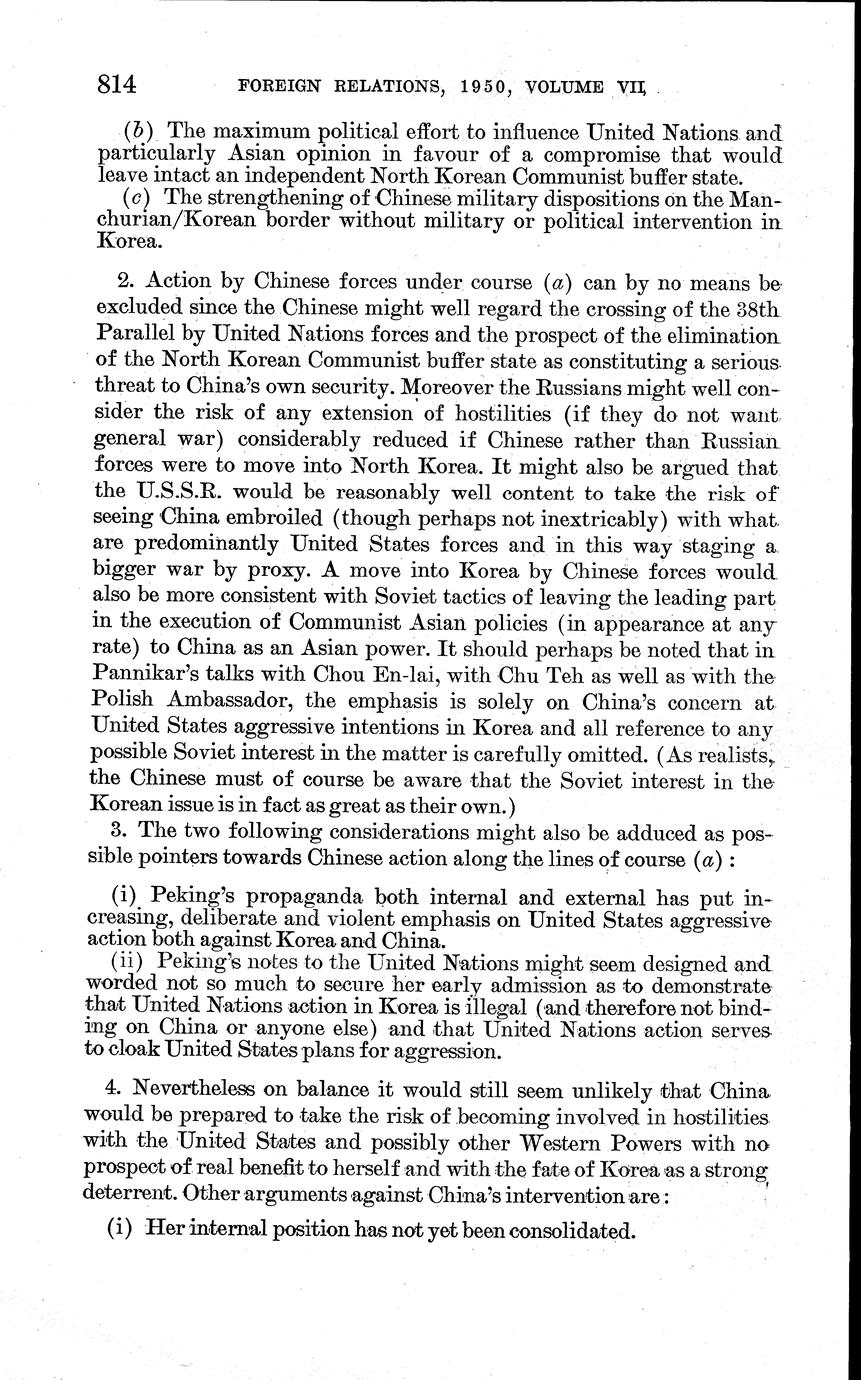 814 FOREIGN RELATIONS, 1950, VOLUME VII

(b) The maximum political effort to influence United Nations and particularly Asian opinion in favour of a compromise that would leave intact an independent North Korean Communist buffer state.
(c) The strengthening of Chinese military dispositions on the Manchurian/Korean border without military or political intervention in Korea.

2. Action by Chinese forces under course (a) can by no means be excluded since the Chinese might well regard the crossing of the 38th Parallel by United Nations forces and the prospect of the elimination of the North Korean Communist buffer state as constituting a serious threat to China's own security. Moreover the Russians might well consider the risk of any extension of hostilities (if they do not want general war) considerably reduced if Chinese rather than Russian forces were to move into North Korea. It might also be argued that the U.S.S.R. would be reasonably well content to take the risk of seeing China embroiled (though perhaps not inextricably) with what are predominantly United States forces and in this way staging a bigger war by proxy. A move into Korea by Chinese forces would also be more consistent with Soviet tactics of leaving the leading part in the execution of Communist Asian policies (in appearance at any rate) to China as an Asian power. It should perhaps be noted that in Pannikar's talks with Chou En-lai, with Chu Teh as well as with the Polish Ambassador, the emphasis is solely on China's concern at United States aggressive intentions in Korea and all reference to any possible Soviet interest in the matter is carefully omitted. (As realists, the Chinese must of course be aware that the Soviet interest in the Korean issue is in fact as great as their own.)
3. The two following considerations might also be adduced as possible pointers towards Chinese action along the lines of course (a):

(i) Peking's propaganda both internal and external has put increasing, deliberate and violent emphasis on United States aggressive action both against Korea and China.
(ii) Peking's notes to the United Nations might seem designed and worded not so much to secure her early admission as to demonstrate that United Nations action in Korea is illegal (and therefore not binding on China or anyone else) and that United Nations action serves to cloak United States plans for aggression.

4. Nevertheless on balance it would still seem unlikely that China would be prepared to take the risk of becoming involved in hostilities with the United States and possibly other Western Powers with no prospect of real benefit to herself and with the fate of Korea as a strong deterrent. Other arguments against China's intervention are:

(i) Her internal position has not yet been consolidated.